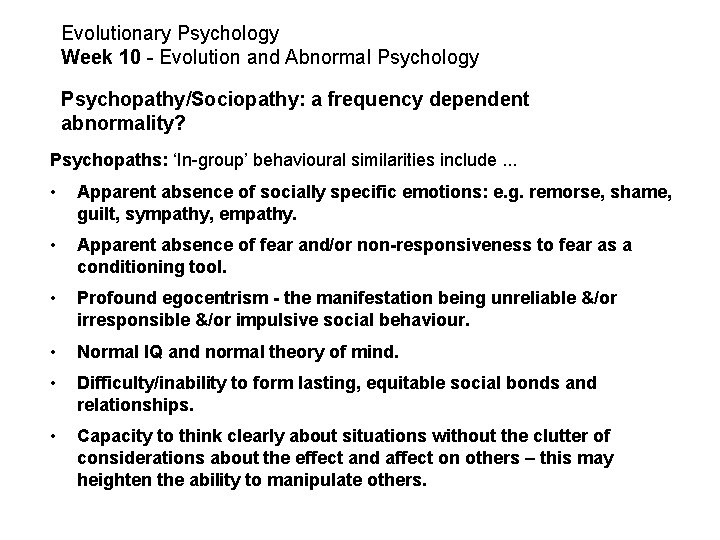 Evolutionary Psychology
Week 10 - Evolution and Abnormal Psychology

Psychopathy/Sociopathy: a frequency dependent abnormality?

Psychopaths: 'In-group' behavioural similarities include ...

• Apparent absence of socially specific emotions: e.g. remorse, shame, guilt, sympathy, empathy.

• Apparent absence of fear and/or non-responsiveness to fear as a conditioning tool.

• Profound egocentrism - the manifestation being unreliable &/or irresponsible &/or impulsive social behaviour.

• Normal IQ and normal theory of mind.

• Difficulty/inability to form lasting, equitable social bonds and relationships.

• Capacity to think clearly about situations without the clutter of considerations about the effect and affect on others – this may heighten the ability to manipulate others.